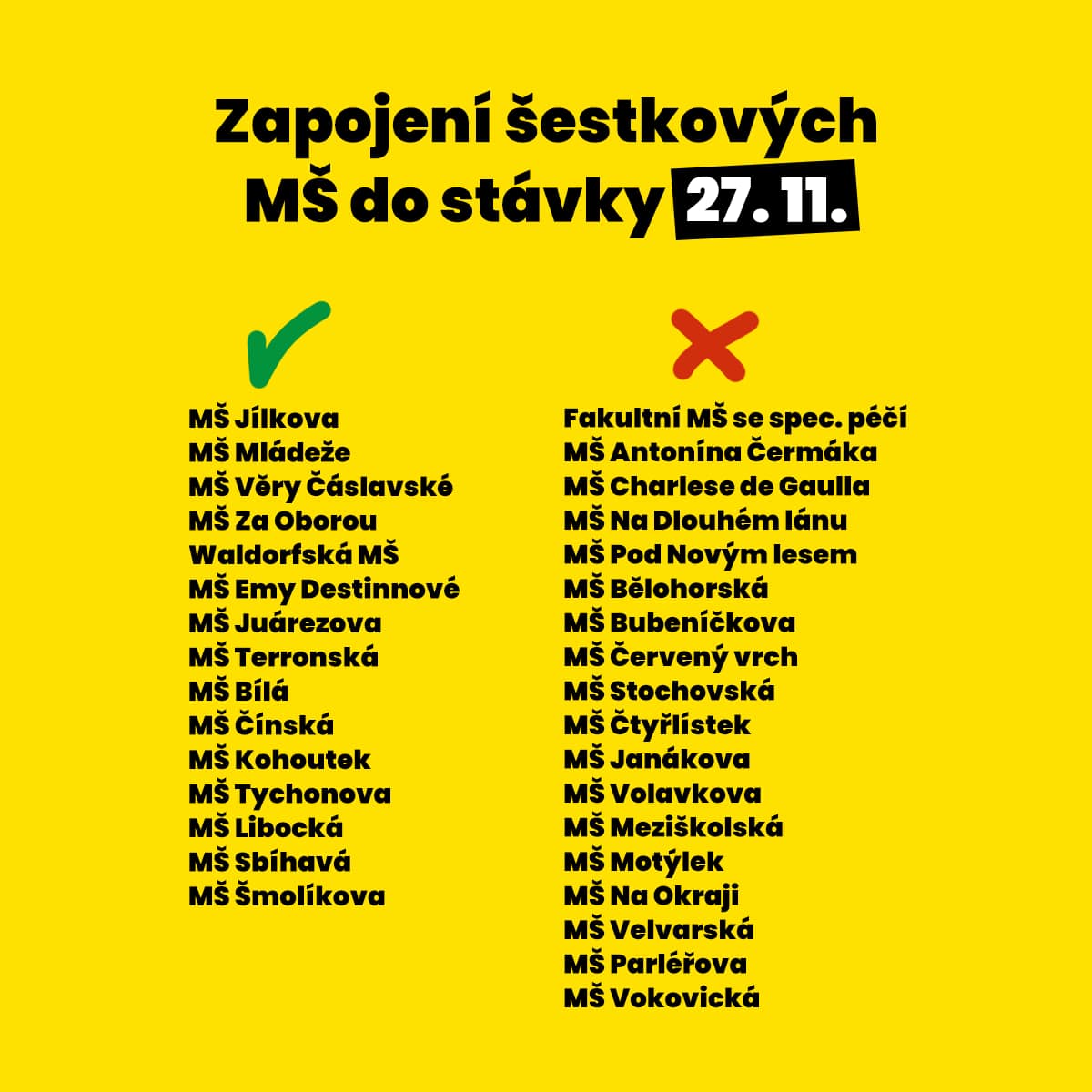 Zapojení šestkových MŠ do stávky 27. 11.

MŠ Jílkova
MŠ Mládeže
MŠ Věry Čáslavské
MŠ Za Oborou
Waldorfská MŠ
MŠ Emy Destinnové
MŠ Juárezova
MŠ Terronská
MŠ Bílá
MŠ Čínská
MŠ Kohoutek
MŠ Tychonova
MŠ Libocká
MŠ Sbíhavá
MŠ Šmolíkova

Fakultní MŠ se spec. péčí
MŠ Antonína Čermáka
MŠ Charlese de Gaulla
MŠ Na Dlouhém lánu
MŠ Pod Novým lesem
MŠ Bělohorská
MŠ Bubeníčkova
MŠ Červený vrch
MŠ Stochovská
MŠ Čtyřlístek
MŠ Janákova
MŠ Volavkova
MŠ Meziškolská
MŠ Motýlek
MŠ Na Okraji
MŠ Velvarská
MŠ Parléřova
MŠ Vokovická